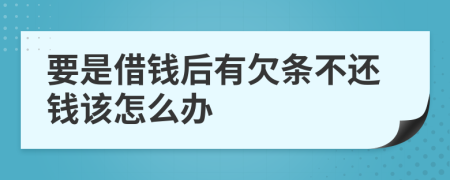 要是借钱后有欠条不还钱该怎么办